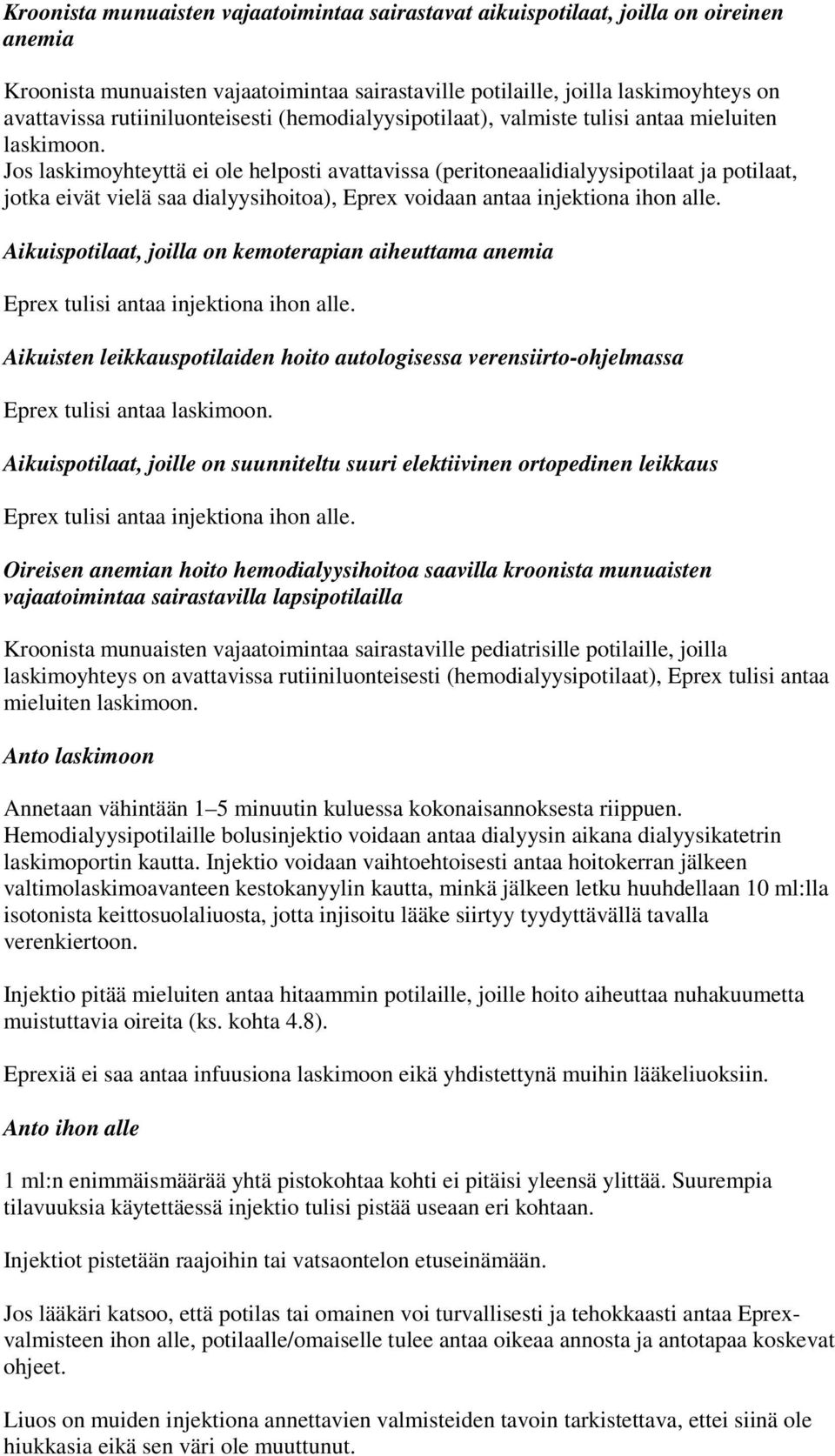 Kroonista munuaisten vajaatoimintaa sairastavat aikuispotilaat, joilla on oireinen anemia

Kroonista munuaisten vajaatoimintaa sairastaville potilaille, joilla laskimoyhteys on avattavissa rutiiniluonteisesti (hemodialyysipotilaat), valmiste tulisi antaa mieluiten laskimoon.
Jos laskimoyhteyttä ei ole helposti avattavissa (peritoneaalidialyysipotilaat ja potilaat, jotka eivät vielä saa dialyysihoitoa), Eprex voidaan antaa injektiona ihon alle.

Aikuispotilaat, joilla on kemoterapian aiheuttama anemia

Eprex tulisi antaa injektiona ihon alle.

Aikuisten leikkauspotilaiden hoito autologisessa verensiirto-ohjelmassa

Eprex tulisi antaa laskimoon.

Aikuispotilaat, joille on suunniteltu suuri elektiivinen ortopedinen leikkaus

Eprex tulisi antaa injektiona ihon alle.

Oireisen anemian hoito hemodialyysihoitoa saavilla kroonista munuaisten vajaatoimintaa sairastavilla lapsipotilailla

Kroonista munuaisten vajaatoimintaa sairastaville pediatrisille potilaille, joilla laskimoyhteys on avattavissa rutiiniluonteisesti (hemodialyysipotilaat), Eprex tulisi antaa mieluiten laskimoon.

Anto laskimoon

Annetaan vähintään 1–5 minuutin kuluessa kokonaisannoksesta riippuen. Hemodialyysipotilaille bolusinjektio voidaan antaa dialyysin aikana dialyysikatetrin laskimoportin kautta. Injektio voidaan vaihtoehtoisesti antaa hoitokerran jälkeen valtimolaskimoavanteen kestokanyylin kautta, minkä jälkeen letku huuhdellaan 10 ml:lla isotonista keittosuolaliuosta, jotta injisoitu lääke siirtyy tyydyttävällä tavalla verenkiertoon.

Injektio pitää mieluiten antaa hitaammin potilaille, joille hoito aiheuttaa nuhakuumetta muistuttavia oireita (ks. kohta 4.8).

Eprexiä ei saa antaa infuusiona laskimoon eikä yhdistettynä muihin lääkeliuoksiin.

Anto ihon alle

1 ml:n enimmäismäärää yhtä pistokohtaa kohti ei pitäisi yleensä ylittää. Suurempia tilavuuksia käytettäessä injektio tulisi pistää useaan eri kohtaan.

Injektiot pistetään raajoihin tai vatsaontelon etuseinämään.

Jos lääkäri katsoo, että potilas tai omainen voi turvallisesti ja tehokkaasti antaa Eprex-valmisteen ihon alle, potilaalle/omaiselle tulee antaa oikeaa annosta ja antotapaa koskevat ohjeet.

Liuos on muiden injektiona annettavien valmisteiden tavoin tarkistettava, ettei siinä ole hiukkasia eikä sen väri ole muuttunut.